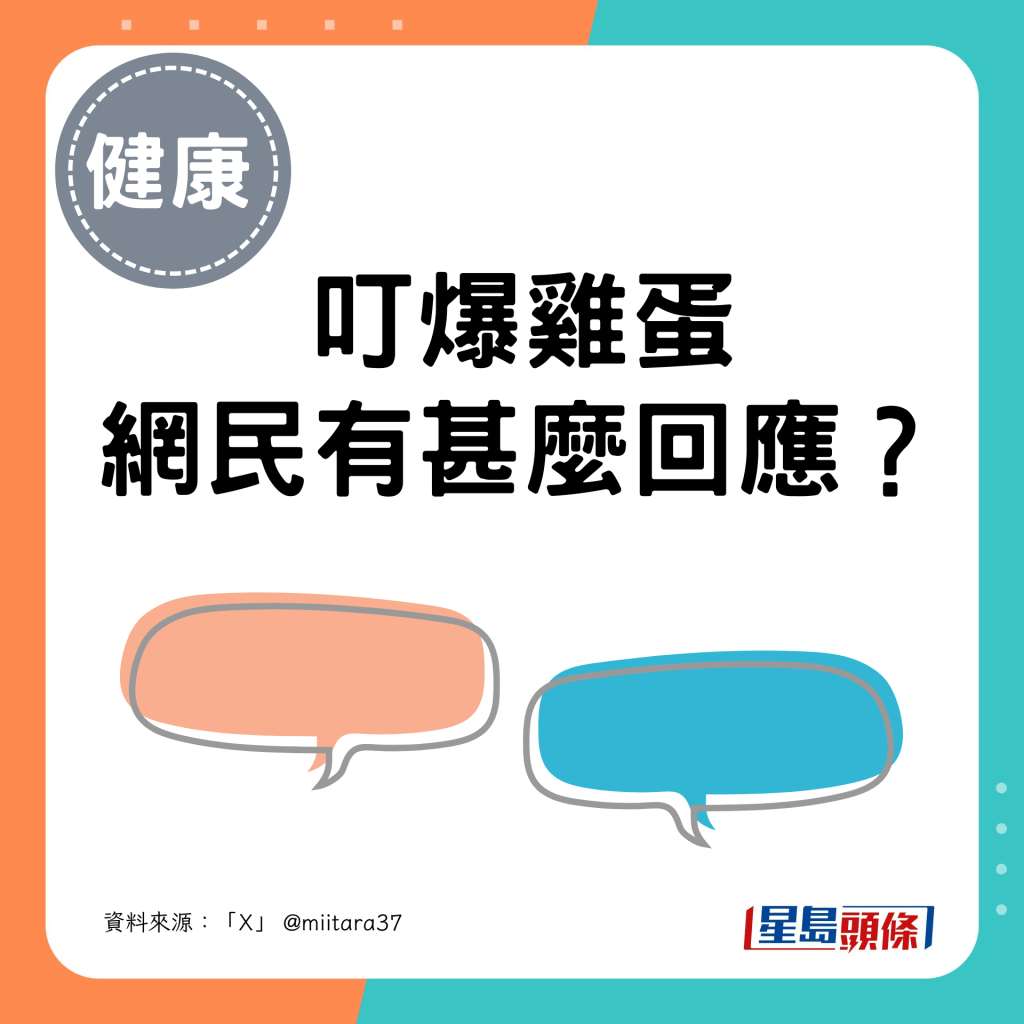 健康

叮爆雞蛋
網民有甚麼回應？

資料來源：「X」 @miitara37

星島頭條